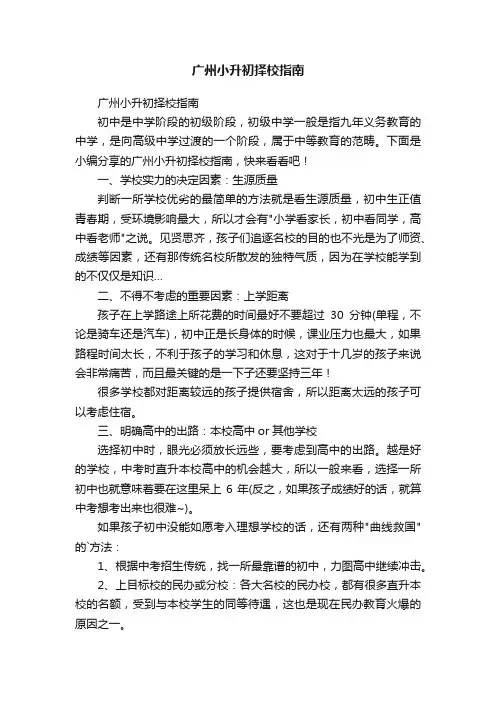 广州小升初择校指南

广州小升初择校指南

初中是中学阶段的初级阶段，初级中学一般是指九年义务教育的中学，是向高级中学过渡的一个阶段，属于中等教育的范畴。下面是小编分享的广州小升初择校指南，快来看看吧！

一、学校实力的决定因素：生源质量

判断一所学校优劣的最简单的方法就是看生源质量，初中生正值青春期，受环境影响最大，所以才会有"小学看家长，初中看同学，高中看老师"之说。见贤思齐，孩子们追逐名校的目的也不光是为了师资、成绩等因素，还有那传统名校所散发的独特气质，因为在学校能学到的不仅仅是知识...

二、不得不考虑的重要因素：上学距离

孩子在上学路途上所花费的时间最好不要超过 30 分钟(单程，不论是骑车还是汽车)，初中正是长身体的时候，课业压力也最大，如果路程时间太长，不利于孩子的学习和休息，这对于十几岁的孩子来说会非常痛苦，而且最关键的是一下子还要坚持三年！

很多学校都对距离较远的孩子提供宿舍，所以距离太远的孩子可以考虑住宿。

三、明确高中的出路：本校高中 or 其他学校

选择初中时，眼光必须放长远些，要考虑到高中的出路。越是好的学校，中考时直升本校高中的机会越大，所以一般来看，选择一所初中也就意味着要在这里呆上 6 年(反之，如果孩子成绩好的话，就算中考想考出来也很难~)。

如果孩子初中没能如愿考入理想学校的话，还有两种"曲线救国"的`方法：

1、根据中考招生传统，找一所最靠谱的初中，力图高中继续冲击。

2、上目标校的民办或分校：各大名校的民办校，都有很多直升本校的名额，受到与本校学生的同等待遇，这也是现在民办教育火爆的原因之一。